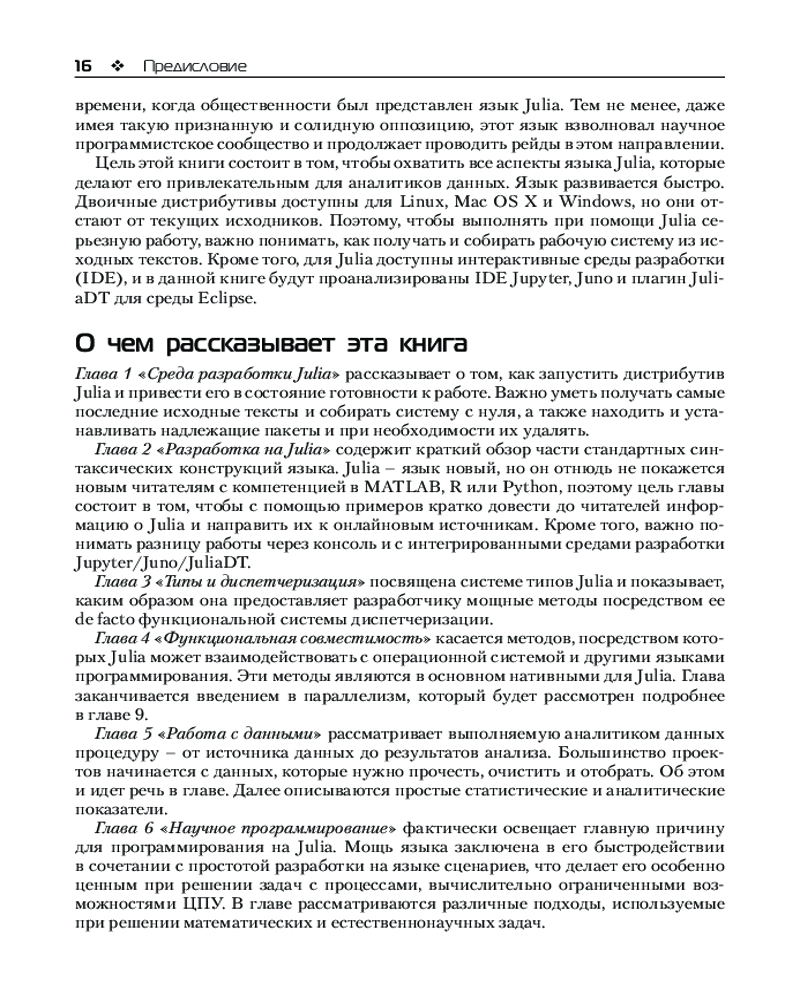 16 ❖ Предисловие

времени, когда общественности был представлен язык Julia. Тем не менее, даже имея такую признанную и солидную оппозицию, этот язык взволновал научное программистское сообщество и продолжает проводить рейды в этом направлении.

Цель этой книги состоит в том, чтобы охватить все аспекты языка Julia, которые делают его привлекательным для аналитиков данных. Язык развивается быстро. Двоичные дистрибутивы доступны для Linux, Mac OS X и Windows, но они отстают от текущих исходников. Поэтому, чтобы выполнять при помощи Julia серьезную работу, важно понимать, как получать и собирать рабочую систему из исходных текстов. Кроме того, для Julia доступны интерактивные среды разработки (IDE), и в данной книге будут проанализированы IDE Jupyter, Juno и плагин JuliaDT для среды Eclipse.

О чем рассказывает эта книга

Глава 1 «Среда разработки Julia» рассказывает о том, как запустить дистрибутив Julia и привести его в состояние готовности к работе. Важно уметь получать самые последние исходные тексты и собирать систему с нуля, а также находить и устанавливать надлежащие пакеты и при необходимости их удалять.

Глава 2 «Разработка на Julia» содержит краткий обзор части стандартных синтаксических конструкций языка. Julia – язык новый, но он отнюдь не покажется новым читателям с компетенцией в MATLAB, R или Python, поэтому цель главы состоит в том, чтобы с помощью примеров кратко довести до читателей информацию о Julia и направить их к онлайновым источникам. Кроме того, важно понимать разницу работы через консоль и с интегрированными средами разработки Jupyter/Juno/JuliaDT.

Глава 3 «Типы и диспетчеризация» посвящена системе типов Julia и показывает, каким образом она предоставляет разработчику мощные методы посредством ее de facto функциональной системы диспетчеризации.

Глава 4 «Функциональная совместимость» касается методов, посредством которых Julia может взаимодействовать с операционной системой и другими языками программирования. Эти методы являются в основном нативными для Julia. Глава заканчивается введением в параллелизм, который будет рассмотрен подробнее в главе 9.

Глава 5 «Работа с данными» рассматривает выполняемую аналитиком данных процедуру – от источника данных до результатов анализа. Большинство проектов начинается с данных, которые нужно прочесть, очистить и отобрать. Об этом и идет речь в главе. Далее описываются простые статистические и аналитические показатели.

Глава 6 «Научное программирование» фактически освещает главную причину для программирования на Julia. Мощь языка заключена в его быстродействии в сочетании с простотой разработки на языке сценариев, что делает его особенно ценным при решении задач с процессами, вычислительно ограниченными возможностями ЦПУ. В главе рассматриваются различные подходы, используемые при решении математических и естественнонаучных задач.